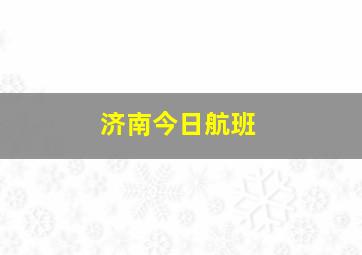 济南今日航班